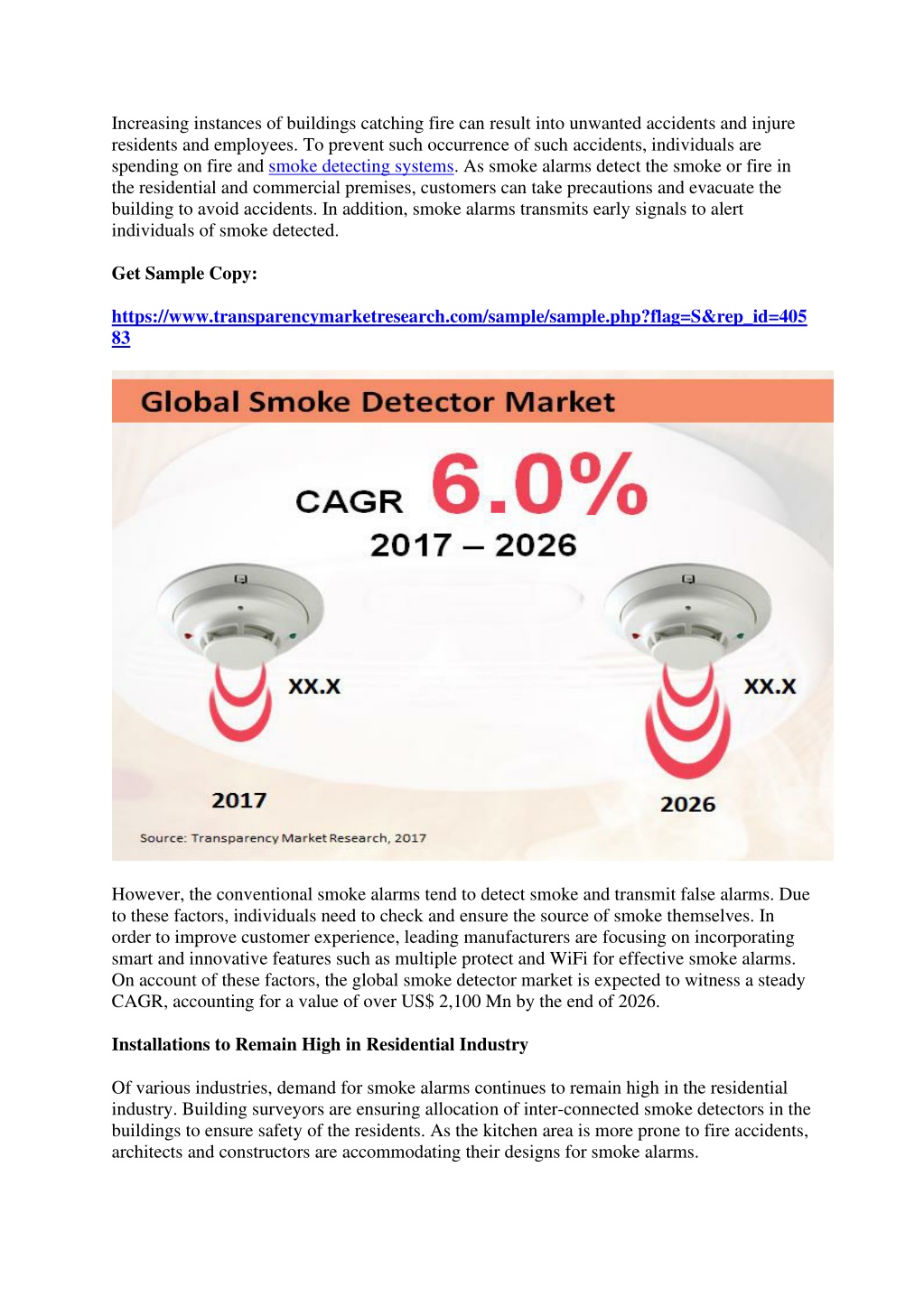 Increasing instances of buildings catching fire can result into unwanted accidents and injure residents and employees. To prevent such occurrence of such accidents, individuals are spending on fire and smoke detecting systems. As smoke alarms detect the smoke or fire in the residential and commercial premises, customers can take precautions and evacuate the building to avoid accidents. In addition, smoke alarms transmits early signals to alert individuals of smoke detected.

Get Sample Copy:

https://www.transparencymarketresearch.com/sample/sample.php?flag=S&rep_id=40583

Global Smoke Detector Market

CAGR 6.0%

2017 – 2026

XX.X

XX.X

2017

2026

Source: Transparency Market Research, 2017

However, the conventional smoke alarms tend to detect smoke and transmit false alarms. Due to these factors, individuals need to check and ensure the source of smoke themselves. In order to improve customer experience, leading manufacturers are focusing on incorporating smart and innovative features such as multiple protect and WiFi for effective smoke alarms. On account of these factors, the global smoke detector market is expected to witness a steady CAGR, accounting for a value of over US$ 2,100 Mn by the end of 2026.

Installations to Remain High in Residential Industry

Of various industries, demand for smoke alarms continues to remain high in the residential industry. Building surveyors are ensuring allocation of inter-connected smoke detectors in the buildings to ensure safety of the residents. As the kitchen area is more prone to fire accidents, architects and constructors are accommodating their designs for smoke alarms.